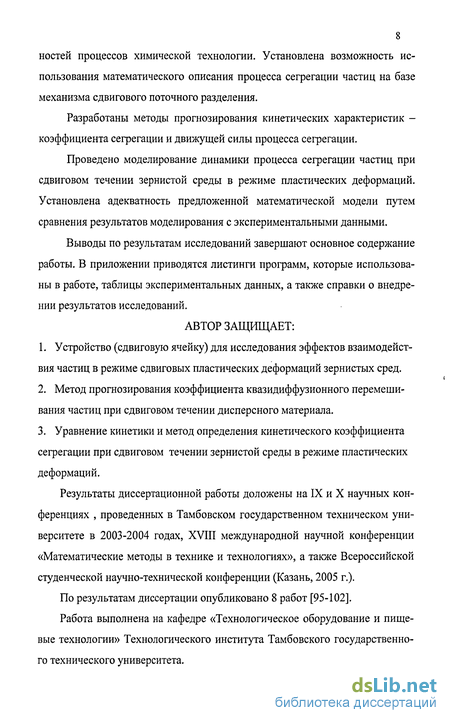 8

ностей процессов химической технологии. Установлена возможность использования математического описания процесса сегрегации частиц на базе механизма сдвигового поточного разделения.

Разработаны методы прогнозирования кинетических характеристик – коэффициента сегрегации и движущей силы процесса сегрегации.

Проведено моделирование динамики процесса сегрегации частиц при сдвиговом течении зернистой среды в режиме пластических деформаций. Установлена адекватность предложенной математической модели путем сравнения результатов моделирования с экспериментальными данными.

Выводы по результатам исследований завершают основное содержание работы. В приложении приводятся листинги программ, которые использованы в работе, таблицы экспериментальных данных, а также справки о внедрении результатов исследований.

АВТОР ЗАЩИЩАЕТ:

1. Устройство (сдвиговую ячейку) для исследования эффектов взаимодействия частиц в режиме сдвиговых пластических деформаций зернистых сред.

2. Метод прогнозирования коэффициента квазидиффузионного перемешивания частиц при сдвиговом течении дисперсного материала.

3. Уравнение кинетики и метод определения кинетического коэффициента сегрегации при сдвиговом течении зернистой среды в режиме пластических деформаций.

Результаты диссертационной работы доложены на IX и X научных конференциях , проведенных в Тамбовском государственном техническом университете в 2003-2004 годах, XVIII международной научной конференции «Математические методы в технике и технологиях», а также Всероссийской студенческой научно-технической конференции (Казань, 2005 г.).

По результатам диссертации опубликовано 8 работ [95-102].

Работа выполнена на кафедре «Технологическое оборудование и пищевые технологии» Технологического института Тамбовского государственного технического университета.

dsLib.net
библиотека диссертаций